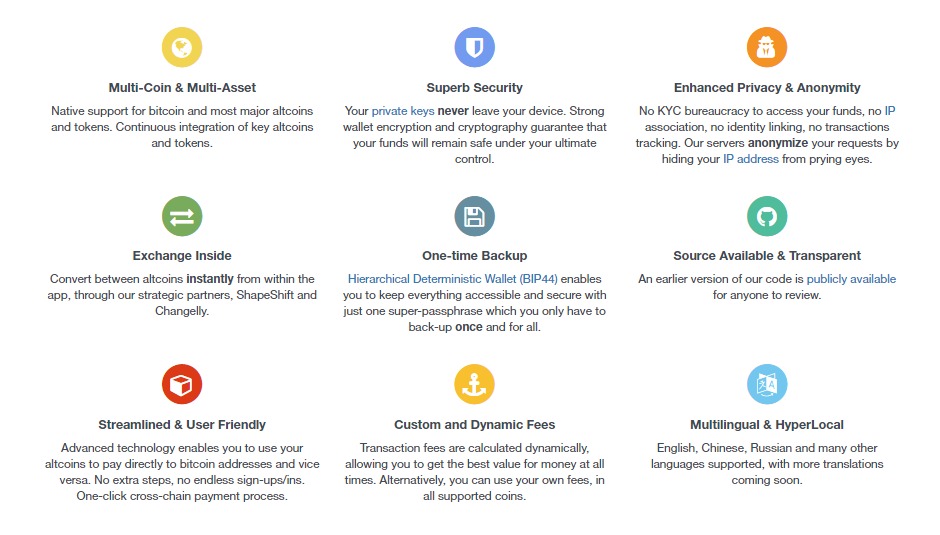 Multi-Coin & Multi-Asset

Native support for bitcoin and most major altcoins and tokens. Continuous integration of key altcoins and tokens.

Superb Security

Your private keys never leave your device. Strong wallet encryption and cryptography guarantee that your funds will remain safe under your ultimate control.

Enhanced Privacy & Anonymity

No KYC bureaucracy to access your funds, no IP association, no identity linking, no transactions tracking. Our servers anonymize your requests by hiding your IP address from prying eyes.

Exchange Inside

Convert between altcoins instantly from within the app, through our strategic partners, ShapeShift and Changelly.

One-time Backup

Hierarchical Deterministic Wallet (BIP44) enables you to keep everything accessible and secure with just one super-passphrase which you only have to back-up once and for all.

Source Available & Transparent

An earlier version of our code is publicly available for anyone to review.

Streamlined & User Friendly

Advanced technology enables you to use your altcoins to pay directly to bitcoin addresses and vice versa. No extra steps, no endless sign-ups/ins. One-click cross-chain payment process.

Custom and Dynamic Fees

Transaction fees are calculated dynamically, allowing you to get the best value for money at all times. Alternatively, you can use your own fees, in all supported coins.

Multilingual & HyperLocal

English, Chinese, Russian and many other languages supported, with more translations coming soon.